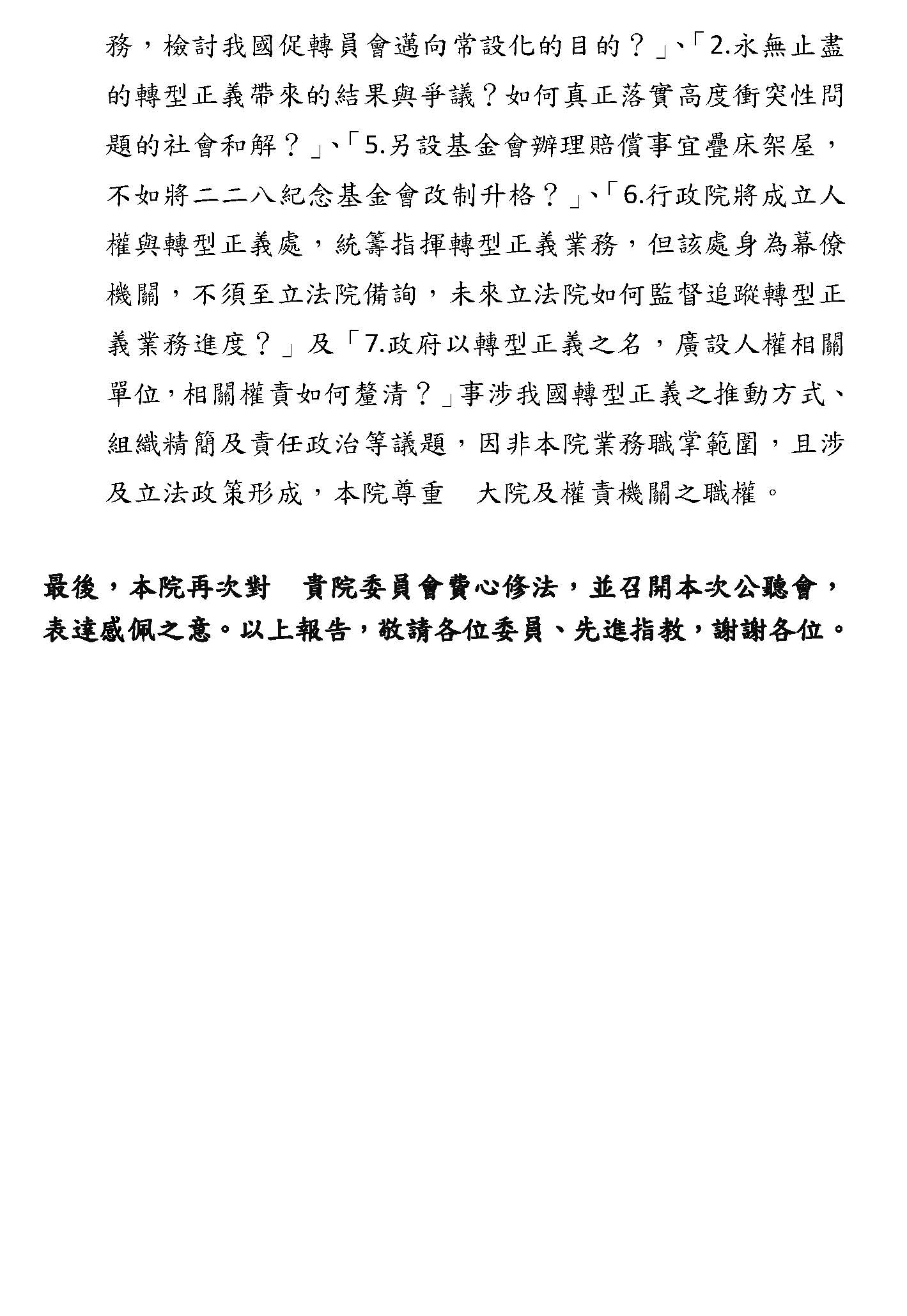 務，檢討我國促轉員會邁向常設化的目的？」、「2.永無止盡的轉型正義帶來的結果與爭議？如何真正落實高度衝突性問題的社會和解？」、「5.另設基金會辦理賠償事宜疊床架屋，不如將二二八紀念基金會改制升格？」、「6.行政院將成立人權與轉型正義處，統籌指揮轉型正義業務，但該處身為幕僚機關，不須至立法院備詢，未來立法院如何監督追蹤轉型正義業務進度？」及「7.政府以轉型正義之名，廣設人權相關單位，相關權責如何釐清？」事涉我國轉型正義之推動方式、組織精簡及責任政治等議題，因非本院業務職掌範圍，且涉及立法政策形成，本院尊重　大院及權責機關之職權。

最後，本院再次對　貴院委員會費心修法，並召開本次公聽會，表達感佩之意。以上報告，敬請各位委員、先進指教，謝謝各位。